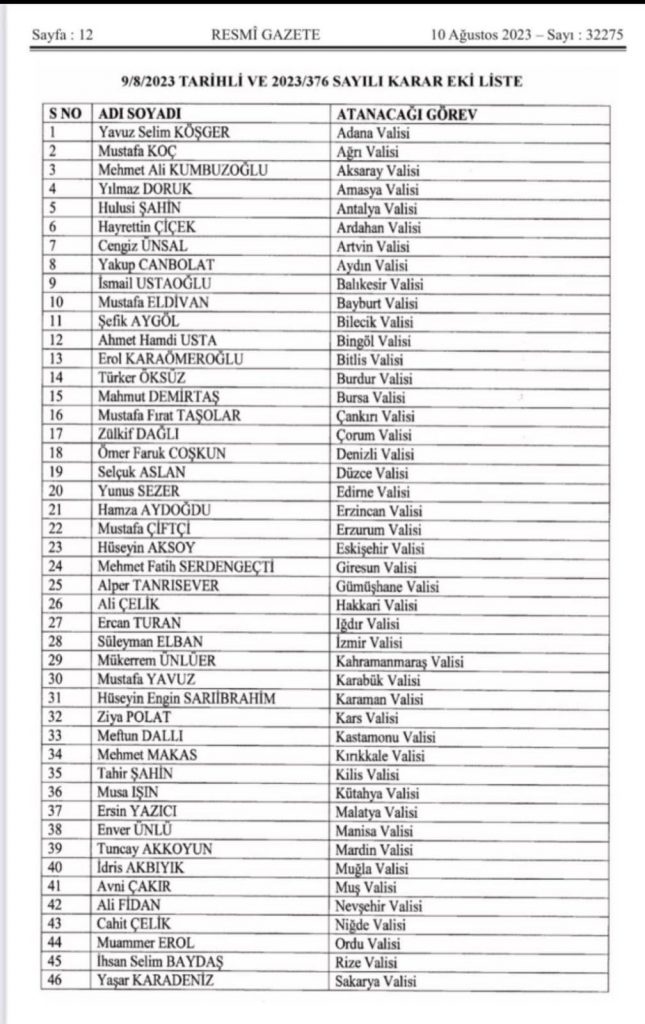 Sayfa : 12 RESMÎ GAZETE 10 Ağustos 2023 – Sayı : 32275

9/8/2023 TARİHLİ VE 2023/376 SAYILI KARAR EKİ LİSTE

| S NO | ADI SOYADI | ATANACAĞI GÖREV |
|---|---|---|
| 1 | Yavuz Selim KÖŞGER | Adana Valisi |
| 2 | Mustafa KOÇ | Ağrı Valisi |
| 3 | Mehmet Ali KUMBUZOĞLU | Aksaray Valisi |
| 4 | Yılmaz DORUK | Amasya Valisi |
| 5 | Hulusi ŞAHİN | Antalya Valisi |
| 6 | Hayrettin ÇİÇEK | Ardahan Valisi |
| 7 | Cengiz ÜNSAL | Artvin Valisi |
| 8 | Yakup CANBOLAT | Aydın Valisi |
| 9 | İsmail USTAOĞLU | Balıkesir Valisi |
| 10 | Mustafa ELDİVAN | Bayburt Valisi |
| 11 | Şefik AYGÖL | Bilecik Valisi |
| 12 | Ahmet Hamdi USTA | Bingöl Valisi |
| 13 | Erol KARAÖMEROĞLU | Bitlis Valisi |
| 14 | Türker ÖKSÜZ | Burdur Valisi |
| 15 | Mahmut DEMİRTAŞ | Bursa Valisi |
| 16 | Mustafa Fırat TAŞOLAR | Çankırı Valisi |
| 17 | Zülkif DAĞLI | Çorum Valisi |
| 18 | Ömer Faruk COŞKUN | Denizli Valisi |
| 19 | Selçuk ASLAN | Düzce Valisi |
| 20 | Yunus SEZER | Edirne Valisi |
| 21 | Hamza AYDOĞDU | Erzincan Valisi |
| 22 | Mustafa ÇİFTÇİ | Erzurum Valisi |
| 23 | Hüseyin AKSOY | Eskişehir Valisi |
| 24 | Mehmet Fatih SERDENGEÇTİ | Giresun Valisi |
| 25 | Alper TANRISEVER | Gümüşhane Valisi |
| 26 | Ali ÇELİK | Hakkari Valisi |
| 27 | Ercan TURAN | Iğdır Valisi |
| 28 | Süleyman ELBAN | İzmir Valisi |
| 29 | Mükerrem ÜNLÜER | Kahramanmaraş Valisi |
| 30 | Mustafa YAVUZ | Karabük Valisi |
| 31 | Hüseyin Engin SARIİBRAHİM | Karaman Valisi |
| 32 | Ziya POLAT | Kars Valisi |
| 33 | Meftun DALLI | Kastamonu Valisi |
| 34 | Mehmet MAKAS | Kırıkkale Valisi |
| 35 | Tahir ŞAHİN | Kilis Valisi |
| 36 | Musa IŞIN | Kütahya Valisi |
| 37 | Ersin YAZICI | Malatya Valisi |
| 38 | Enver ÜNLÜ | Manisa Valisi |
| 39 | Tuncay AKKOYUN | Mardin Valisi |
| 40 | İdris AKBIYIK | Muğla Valisi |
| 41 | Avni ÇAKIR | Muş Valisi |
| 42 | Ali FİDAN | Nevşehir Valisi |
| 43 | Cahit ÇELİK | Niğde Valisi |
| 44 | Muammer EROL | Ordu Valisi |
| 45 | İhsan Selim BAYDAŞ | Rize Valisi |
| 46 | Yaşar KARADENİZ | Sakarya Valisi |